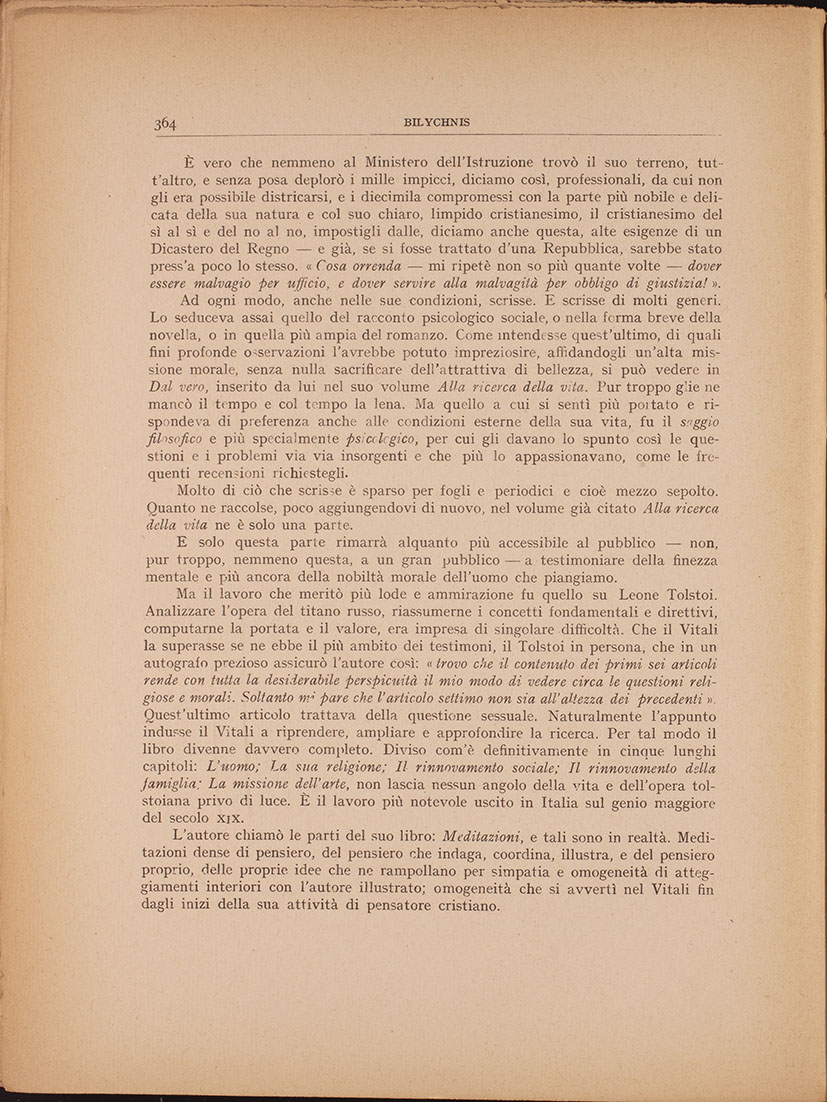 364 BILYCHNIS

È vero che nemmeno al Ministero dell'Istruzione trovò il suo terreno, tutt'altro, e senza posa deplorò i mille impicci, diciamo così, professionali, da cui non gli era possibile districarsi, e i diecimila compromessi con la parte più nobile e delicata della sua natura e col suo chiaro, limpido cristianesimo, il cristianesimo del sì al sì e del no al no, impostigli dalle, diciamo anche questa, alte esigenze di un Dicastero del Regno — e già, se si fosse trattato d'una Repubblica, sarebbe stato press'a poco lo stesso. « Cosa orrenda — mi ripetè non so più quante volte — dover essere malvagio per ufficio, e dover servire alla malvagità per obbligo di giustizia! ».

Ad ogni modo, anche nelle sue condizioni, scrisse. E scrisse di molti generi. Lo seduceva assai quello del racconto psicologico sociale, o nella forma breve della novella, o in quella più ampia del romanzo. Come intendesse quest'ultimo, di quali fini profonde osservazioni l'avrebbe potuto impreziosire, affidandogli un'alta missione morale, senza nulla sacrificare dell'attrattiva di bellezza, si può vedere in Dal vero, inserito da lui nel suo volume Alla ricerca della vita. Pur troppo glie ne mancò il tempo e col tempo la lena. Ma quello a cui si sentì più portato e rispondeva di preferenza anche alle condizioni esterne della sua vita, fu il saggio filosofico e più specialmente psicologico, per cui gli davano lo spunto così le questioni e i problemi via via insorgenti e che più lo appassionavano, come le frequenti recensioni richiestegli.

Molto di ciò che scrisse è sparso per fogli e periodici e cioè mezzo sepolto. Quanto ne raccolse, poco aggiungendovi di nuovo, nel volume già citato Alla ricerca della vita ne è solo una parte.

E solo questa parte rimarrà alquanto più accessibile al pubblico — non, pur troppo, nemmeno questa, a un gran pubblico — a testimoniare della finezza mentale e più ancora della nobiltà morale dell'uomo che piangiamo.

Ma il lavoro che meritò più lode e ammirazione fu quello su Leone Tolstoi. Analizzare l'opera del titano russo, riassumerne i concetti fondamentali e direttivi, computarne la portata e il valore, era impresa di singolare difficoltà. Che il Vitali la superasse se ne ebbe il più ambito dei testimoni, il Tolstoi in persona, che in un autografo prezioso assicurò l'autore così: « trovo che il contenuto dei primi sei articoli rende con tutta la desiderabile perspicuità il mio modo di vedere circa le questioni religiose e morali. Soltanto mi pare che l'articolo settimo non sia all'altezza dei precedenti ». Quest'ultimo articolo trattava della questione sessuale. Naturalmente l'appunto indusse il Vitali a riprendere, ampliare e approfondire la ricerca. Per tal modo il libro divenne davvero completo. Diviso com'è definitivamente in cinque lunghi capitoli: L'uomo; La sua religione; Il rinnovamento sociale; Il rinnovamento della famiglia; La missione dell'arte, non lascia nessun angolo della vita e dell'opera tolstoiana privo di luce. È il lavoro più notevole uscito in Italia sul genio maggiore del secolo XIX.

L'autore chiamò le parti del suo libro: Meditazioni, e tali sono in realtà. Meditazioni dense di pensiero, del pensiero che indaga, coordina, illustra, e del pensiero proprio, delle proprie idee che ne rampollano per simpatia e omogeneità di atteggiamenti interiori con l'autore illustrato; omogeneità che si avvertì nel Vitali fin dagli inizi della sua attività di pensatore cristiano.